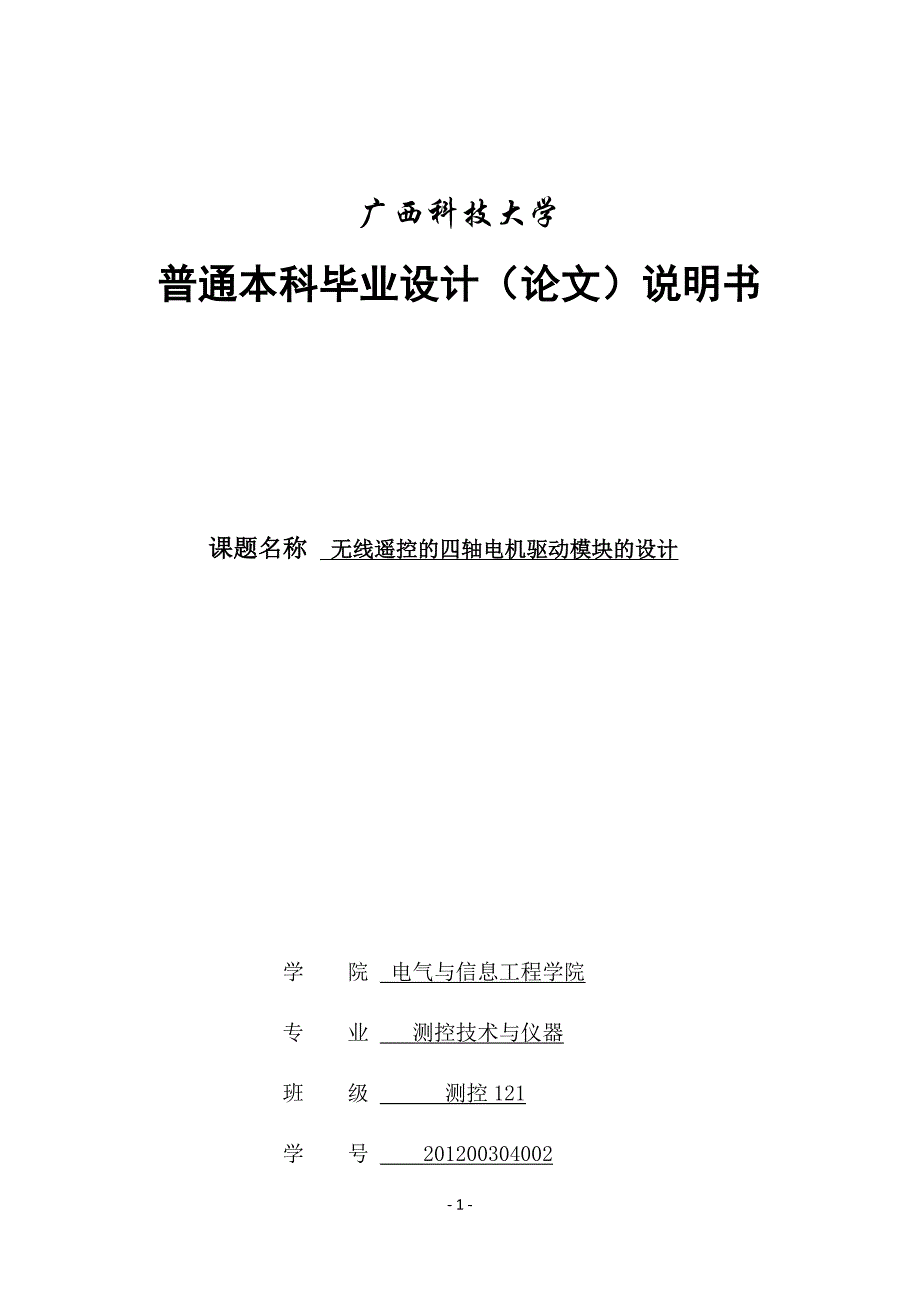 广西科技大学

普通本科毕业设计（论文）说明书

课题名称 无线遥控的四轴电机驱动模块的设计

学 院 电气与信息工程学院

专 业 测控技术与仪器

班 级 测控 121

学 号 201200304002

- 1 -